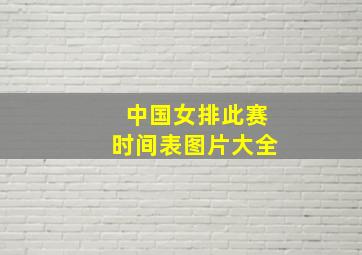 中国女排此赛
时间表图片大全